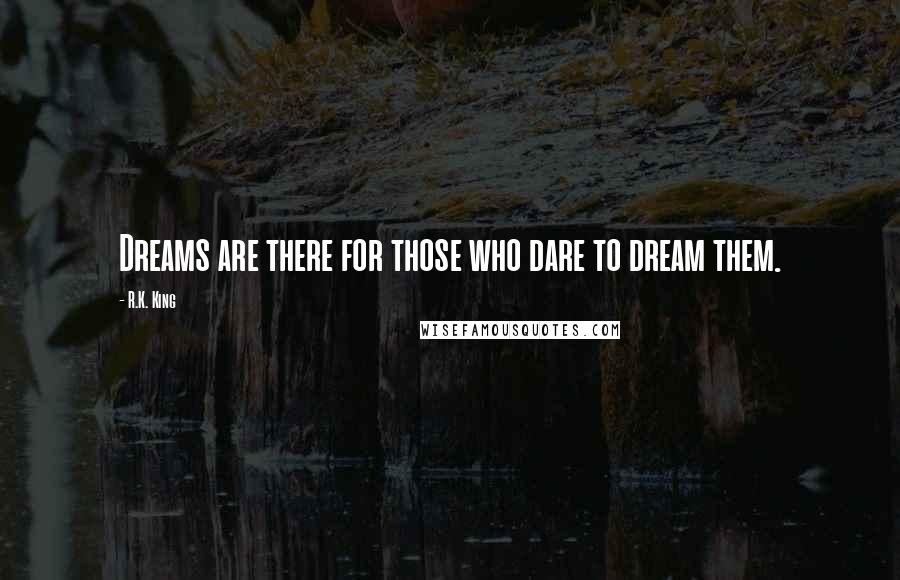 Dreams are there for those who dare to dream them.

- R.K. King

WISEFAMOUSQUOTES.COM